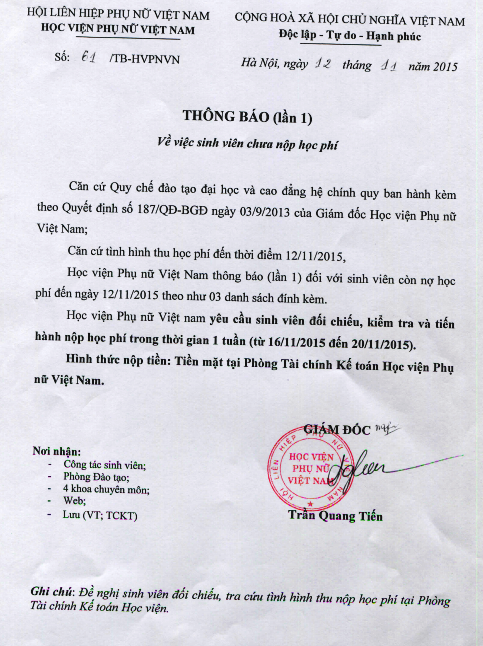 HỘI LIÊN HIỆP PHỤ NỮ VIỆT NAM
HỌC VIỆN PHỤ NỮ VIỆT NAM

Số: 61 /TB-HVPNVN

CỘNG HOÀ XÃ HỘI CHỦ NGHĨA VIỆT NAM
Độc lập - Tự do - Hạnh phúc

Hà Nội, ngày 12 tháng 11 năm 2015

THÔNG BÁO (lần 1)
Về việc sinh viên chưa nộp học phí

Căn cứ Quy chế đào tạo đại học và cao đẳng hệ chính quy ban hành kèm theo Quyết định số 187/QĐ-BGĐ ngày 03/9/2013 của Giám đốc Học viện Phụ nữ Việt Nam;

Căn cứ tình hình thu học phí đến thời điểm 12/11/2015,

Học viện Phụ nữ Việt Nam thông báo (lần 1) đối với sinh viên còn nợ học phí đến ngày 12/11/2015 theo như 03 danh sách đính kèm.

Học viện Phụ nữ Việt nam yêu cầu sinh viên đối chiếu, kiểm tra và tiến hành nộp học phí trong thời gian 1 tuần (từ 16/11/2015 đến 20/11/2015).

Hình thức nộp tiền: Tiền mặt tại Phòng Tài chính Kế toán Học viện Phụ nữ Việt Nam.

Nơi nhận:
- Công tác sinh viên;
- Phòng Đào tạo;
- 4 khoa chuyên môn;
- Web;
- Lưu (VT; TCKT)

GIÁM ĐỐC

HỘI LIÊN HIỆP PHỤ NỮ VIỆT NAM
HỌC VIỆN PHỤ NỮ VIỆT NAM

Trần Quang Tiến

Ghi chú: Đề nghị sinh viên đối chiếu, tra cứu tình hình thu nộp học phí tại Phòng Tài chính Kế toán Học viện.